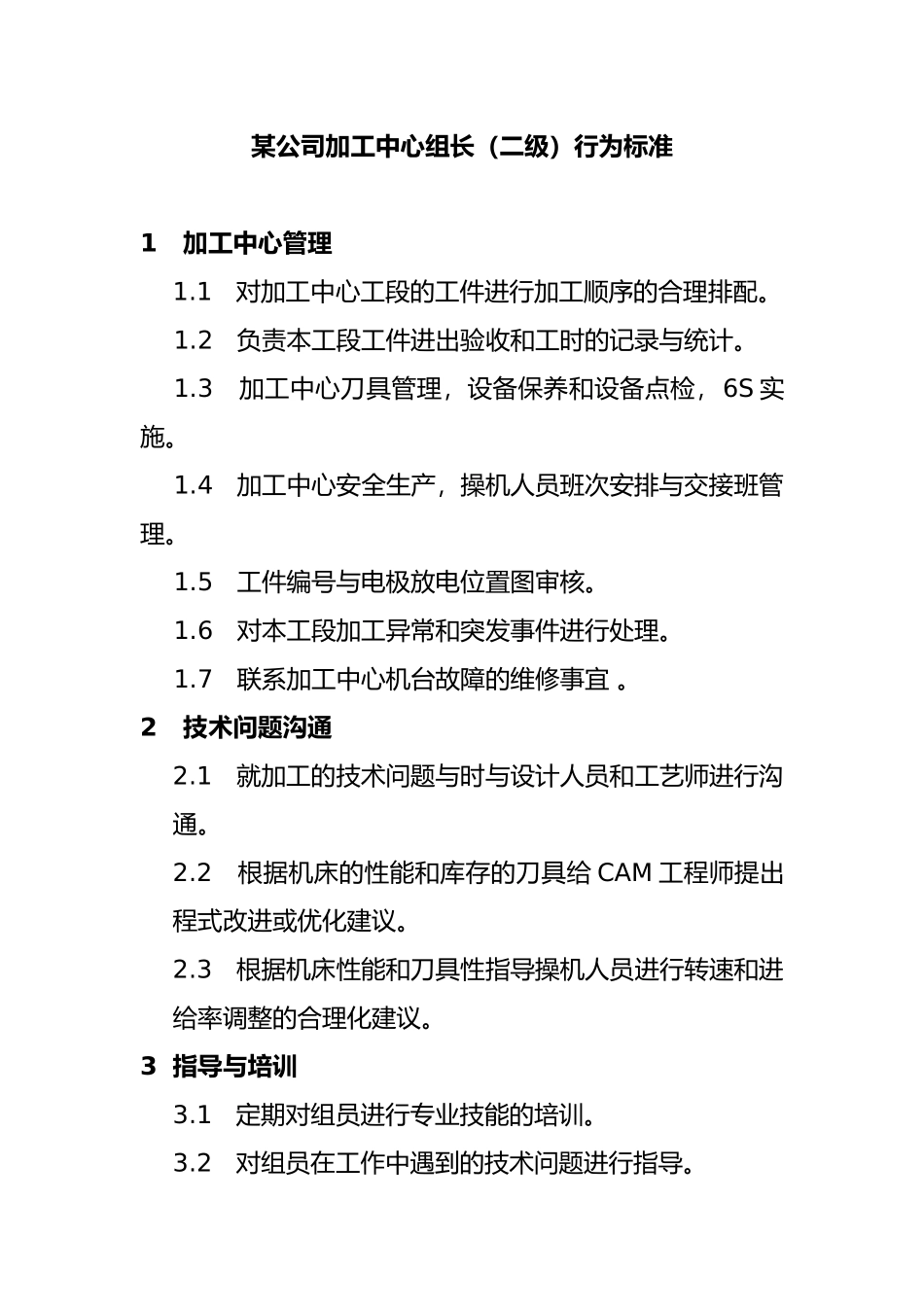 某公司加工中心组长（二级）行为标准

1　加工中心管理

1.1　对加工中心工段的工件进行加工顺序的合理排配。

1.2　负责本工段工件进出验收和工时的记录与统计。

1.3　加工中心刀具管理，设备保养和设备点检，6S 实施。

1.4　加工中心安全生产，操机人员班次安排与交接班管理。

1.5　工件编号与电极放电位置图审核。

1.6　对本工段加工异常和突发事件进行处理。

1.7　联系加工中心机台故障的维修事宜 。

2　技术问题沟通

2.1　就加工的技术问题与时与设计人员和工艺师进行沟通。

2.2　根据机床的性能和库存的刀具给 CAM 工程师提出程式改进或优化建议。

2.3　根据机床性能和刀具性指导操机人员进行转速和进给率调整的合理化建议。

3　指导与培训

3.1　定期对组员进行专业技能的培训。

3.2　对组员在工作中遇到的技术问题进行指导。